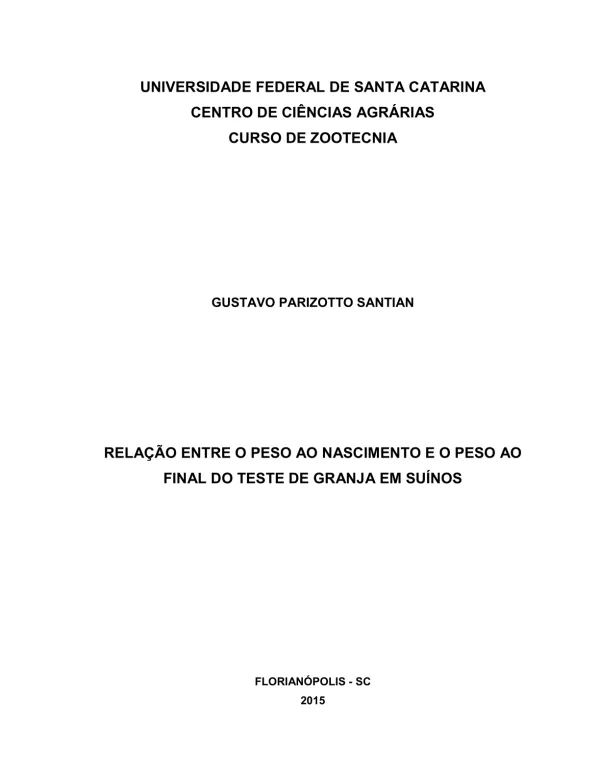 UNIVERSIDADE FEDERAL DE SANTA CATARINA
CENTRO DE CIÊNCIAS AGRÁRIAS
CURSO DE ZOOTECNIA

GUSTAVO PARIZOTTO SANTIAN

RELAÇÃO ENTRE O PESO AO NASCIMENTO E O PESO AO FINAL DO TESTE DE GRANJA EM SUÍNOS

FLORIANÓPOLIS - SC
2015